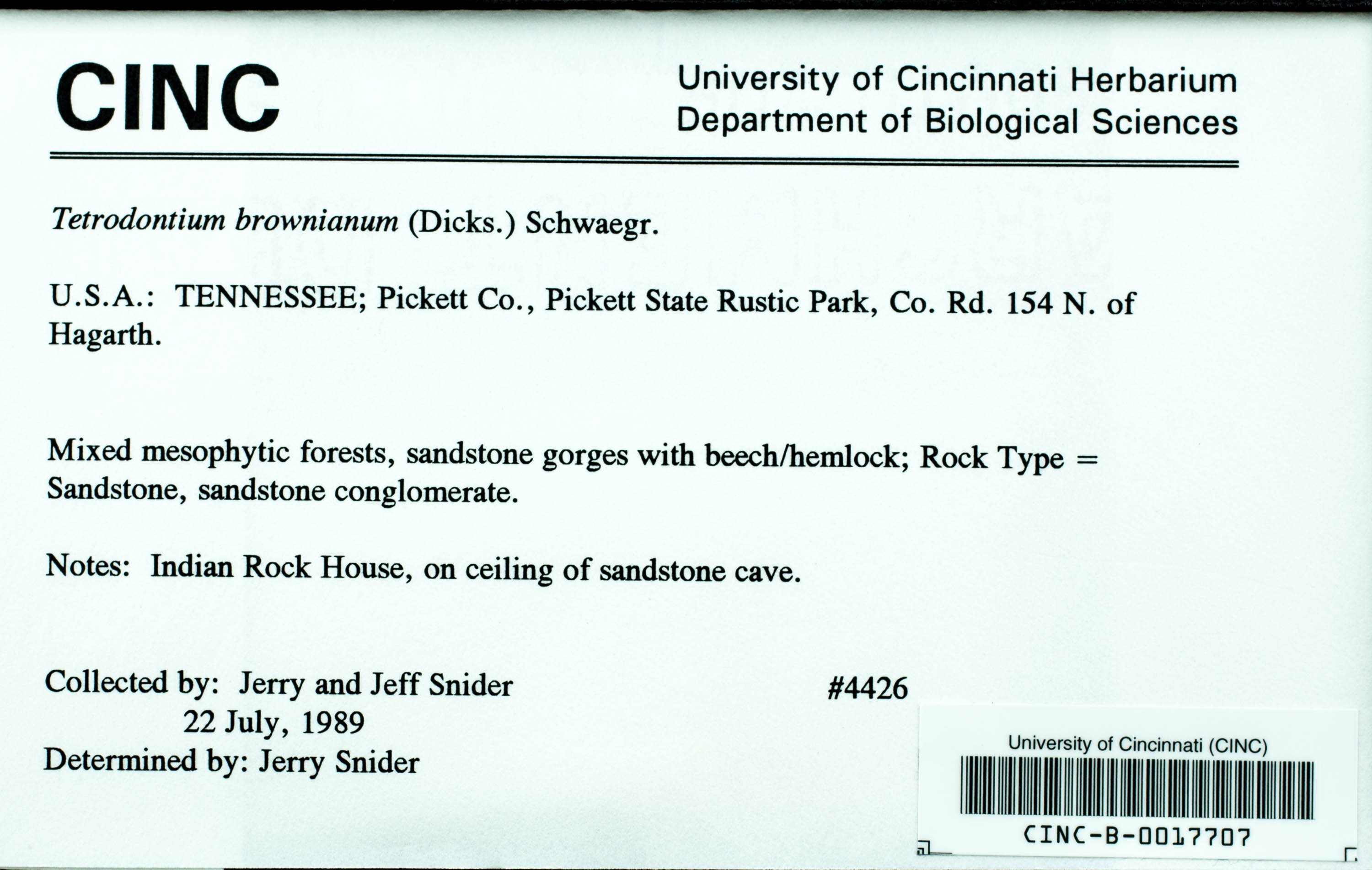 CINC

University of Cincinnati Herbarium
Department of Biological Sciences

Tetrodontium brownianum (Dicks.) Schwaegr.

U.S.A.: TENNESSEE; Pickett Co., Pickett State Rustic Park, Co. Rd. 154 N. of Hagarth.

Mixed mesophytic forests, sandstone gorges with beech/hemlock; Rock Type = Sandstone, sandstone conglomerate.

Notes: Indian Rock House, on ceiling of sandstone cave.

Collected by: Jerry and Jeff Snider
22 July, 1989
Determined by: Jerry Snider

#4426

University of Cincinnati (CINC)
CINC-B-0017707